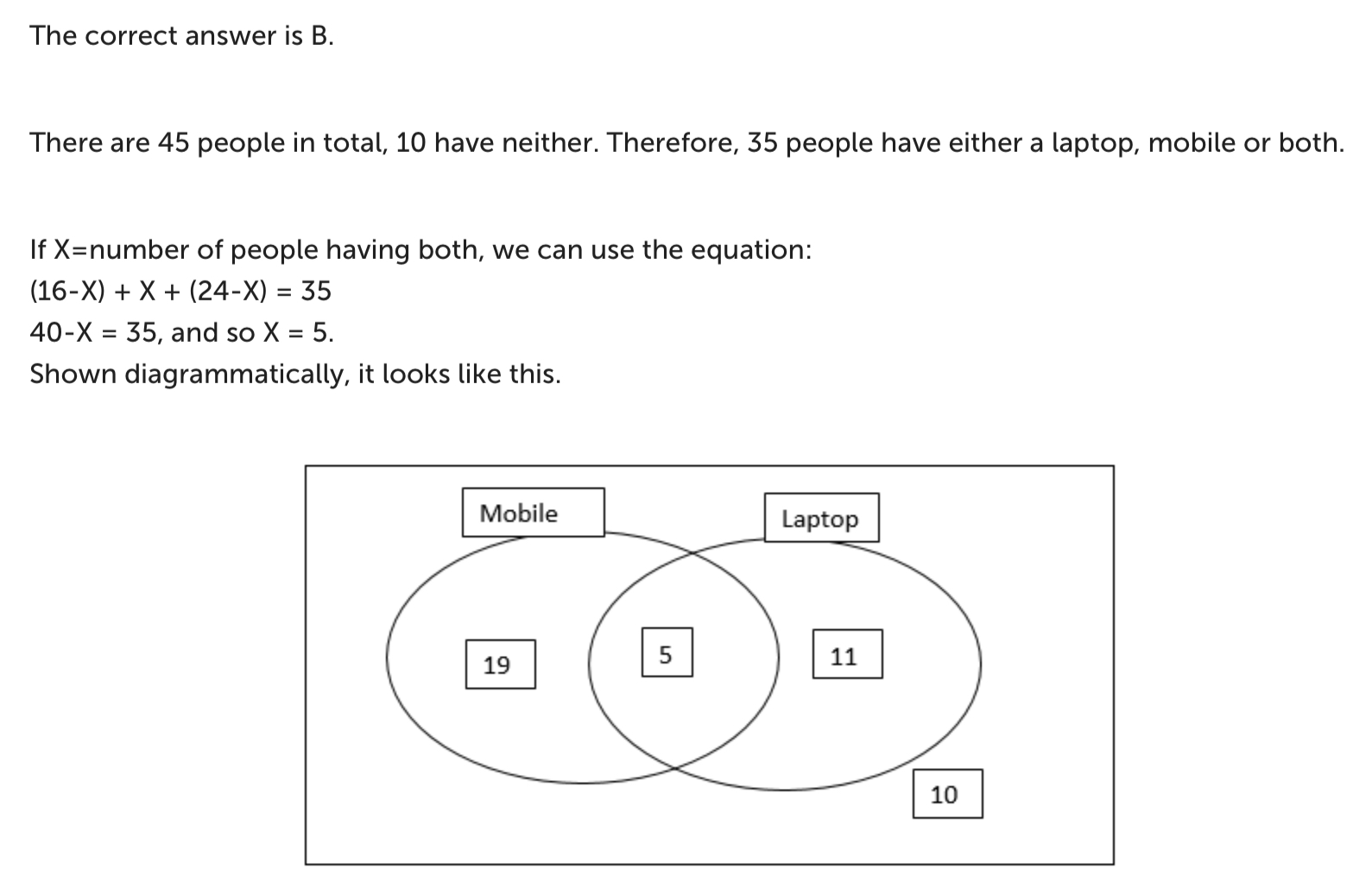 The correct answer is B.

There are 45 people in total, 10 have neither. Therefore, 35 people have either a laptop, mobile or both.

If X=number of people having both, we can use the equation:
$(16-X) + X + (24-X) = 35$
$40-X = 35$, and so $X = 5$.
Shown diagrammatically, it looks like this.

Mobile

Laptop

19

5

11

10